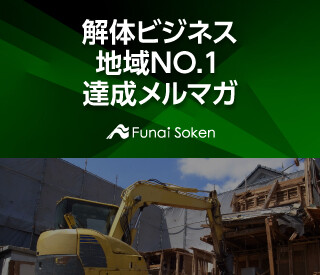 解体ビジネス
地域NO.1
達成メルマガ

Funai Soken